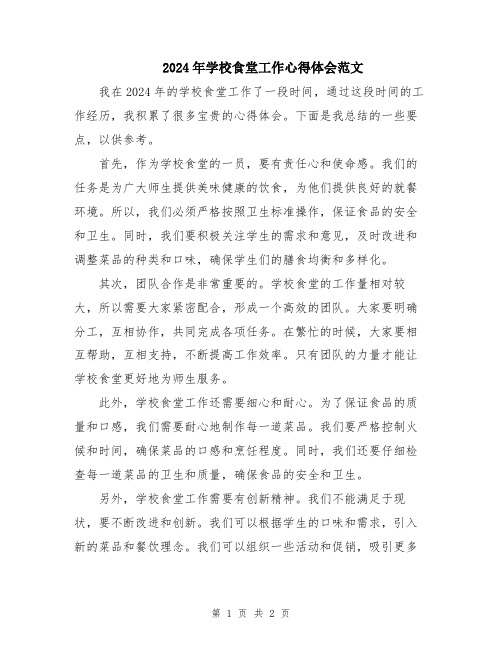 2024年学校食堂工作心得体会范文

我在2024年的学校食堂工作了一段时间，通过这段时间的工作经历，我积累了很多宝贵的心得体会。下面是我总结的一些要点，以供参考。

首先，作为学校食堂的一员，要有责任心和使命感。我们的任务是为广大师生提供美味健康的饮食，为他们提供良好的就餐环境。所以，我们必须严格按照卫生标准操作，保证食品的安全和卫生。同时，我们要积极关注学生的需求和意见，及时改进和调整菜品的种类和口味，确保学生们的膳食均衡和多样化。

其次，团队合作是非常重要的。学校食堂的工作量相对较大，所以需要大家紧密配合，形成一个高效的团队。大家要明确分工，互相协作，共同完成各项任务。在繁忙的时候，大家要相互帮助，互相支持，不断提高工作效率。只有团队的力量才能让学校食堂更好地为师生服务。

此外，学校食堂工作还需要细心和耐心。为了保证食品的质量和口感，我们需要耐心地制作每一道菜品。我们要严格控制火候和时间，确保菜品的口感和烹饪程度。同时，我们还要仔细检查每一道菜品的卫生和质量，确保食品的安全和卫生。

另外，学校食堂工作需要有创新精神。我们不能满足于现状，要不断改进和创新。我们可以根据学生的口味和需求，引入新的菜品和餐饮理念。我们可以组织一些活动和促销，吸引更多

第 1 页 共 2 页